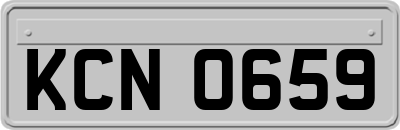 KCN 0659